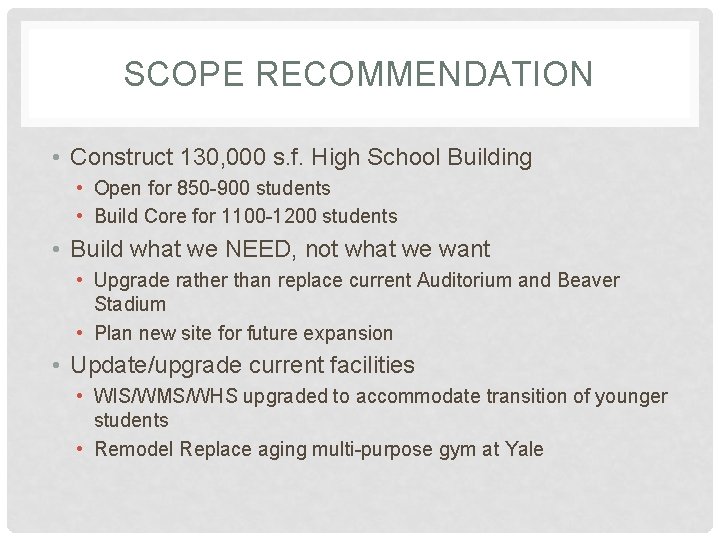 SCOPE RECOMMENDATION

• Construct 130,000 s.f. High School Building
  • Open for 850-900 students
  • Build Core for 1100-1200 students
• Build what we NEED, not what we want
  • Upgrade rather than replace current Auditorium and Beaver Stadium
  • Plan new site for future expansion
• Update/upgrade current facilities
  • WIS/WMS/WHS upgraded to accommodate transition of younger students
  • Remodel Replace aging multi-purpose gym at Yale